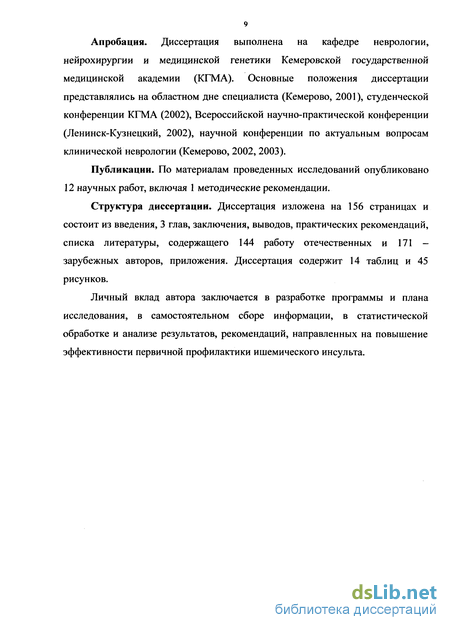 9

Апробация. Диссертация выполнена на кафедре неврологии, нейрохирургии и медицинской генетики Кемеровской государственной медицинской академии (КГМА). Основные положения диссертации представлялись на областном дне специалиста (Кемерово, 2001), студенческой конференции КГМА (2002), Всероссийской научно-практической конференции (Ленинск-Кузнецкий, 2002), научной конференции по актуальным вопросам клинической неврологии (Кемерово, 2002, 2003).

Публикации. По материалам проведенных исследований опубликовано 12 научных работ, включая 1 методические рекомендации.

Структура диссертации. Диссертация изложена на 156 страницах и состоит из введения, 3 глав, заключения, выводов, практических рекомендаций, списка литературы, содержащего 144 работу отечественных и 171 – зарубежных авторов, приложения. Диссертация содержит 14 таблиц и 45 рисунков.

Личный вклад автора заключается в разработке программы и плана исследования, в самостоятельном сборе информации, в статистической обработке и анализе результатов, рекомендаций, направленных на повышение эффективности первичной профилактики ишемического инсульта.

dsLib.net
библиотека диссертаций